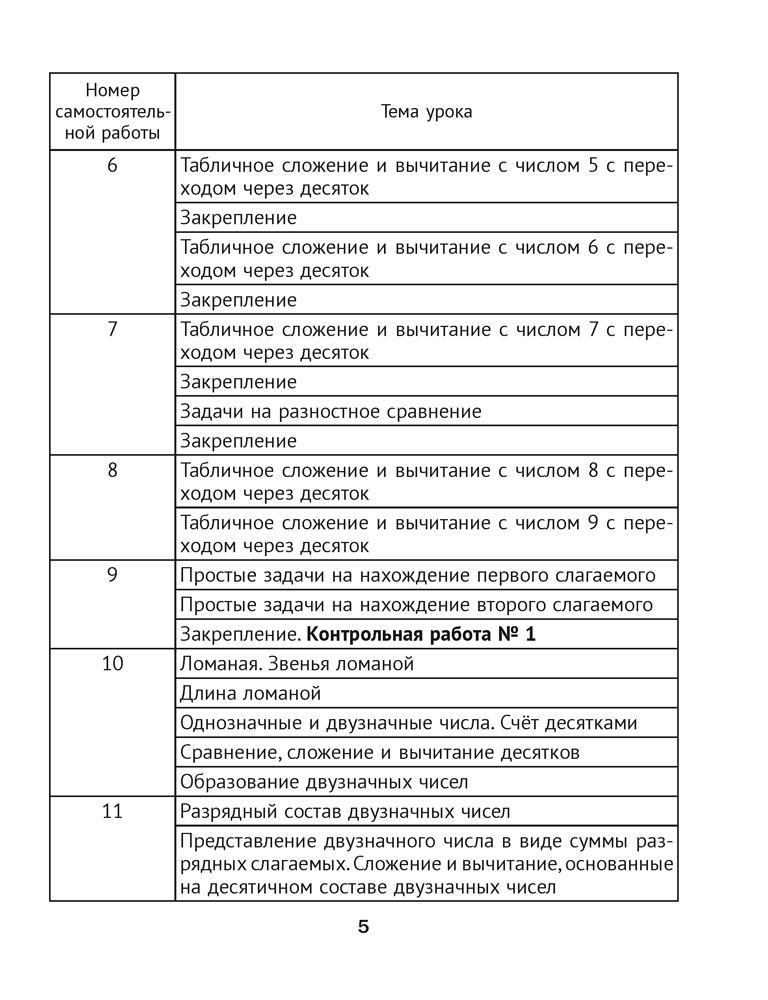 | Номер самостоятельной работы | Тема урока |
|---|---|
| 6 | Табличное сложение и вычитание с числом 5 с переходом через десяток |
| | Закрепление |
| | Табличное сложение и вычитание с числом 6 с переходом через десяток |
| | Закрепление |
| 7 | Табличное сложение и вычитание с числом 7 с переходом через десяток |
| | Закрепление |
| | Задачи на разностное сравнение |
| | Закрепление |
| 8 | Табличное сложение и вычитание с числом 8 с переходом через десяток |
| | Табличное сложение и вычитание с числом 9 с переходом через десяток |
| 9 | Простые задачи на нахождение первого слагаемого |
| | Простые задачи на нахождение второго слагаемого |
| | Закрепление. **Контрольная работа № 1** |
| 10 | Ломаная. Звенья ломаной |
| | Длина ломаной |
| | Однозначные и двузначные числа. Счёт десятками |
| | Сравнение, сложение и вычитание десятков |
| | Образование двузначных чисел |
| 11 | Разрядный состав двузначных чисел |
| | Представление двузначного числа в виде суммы разрядных слагаемых. Сложение и вычитание, основанные на десятичном составе двузначных чисел |

5